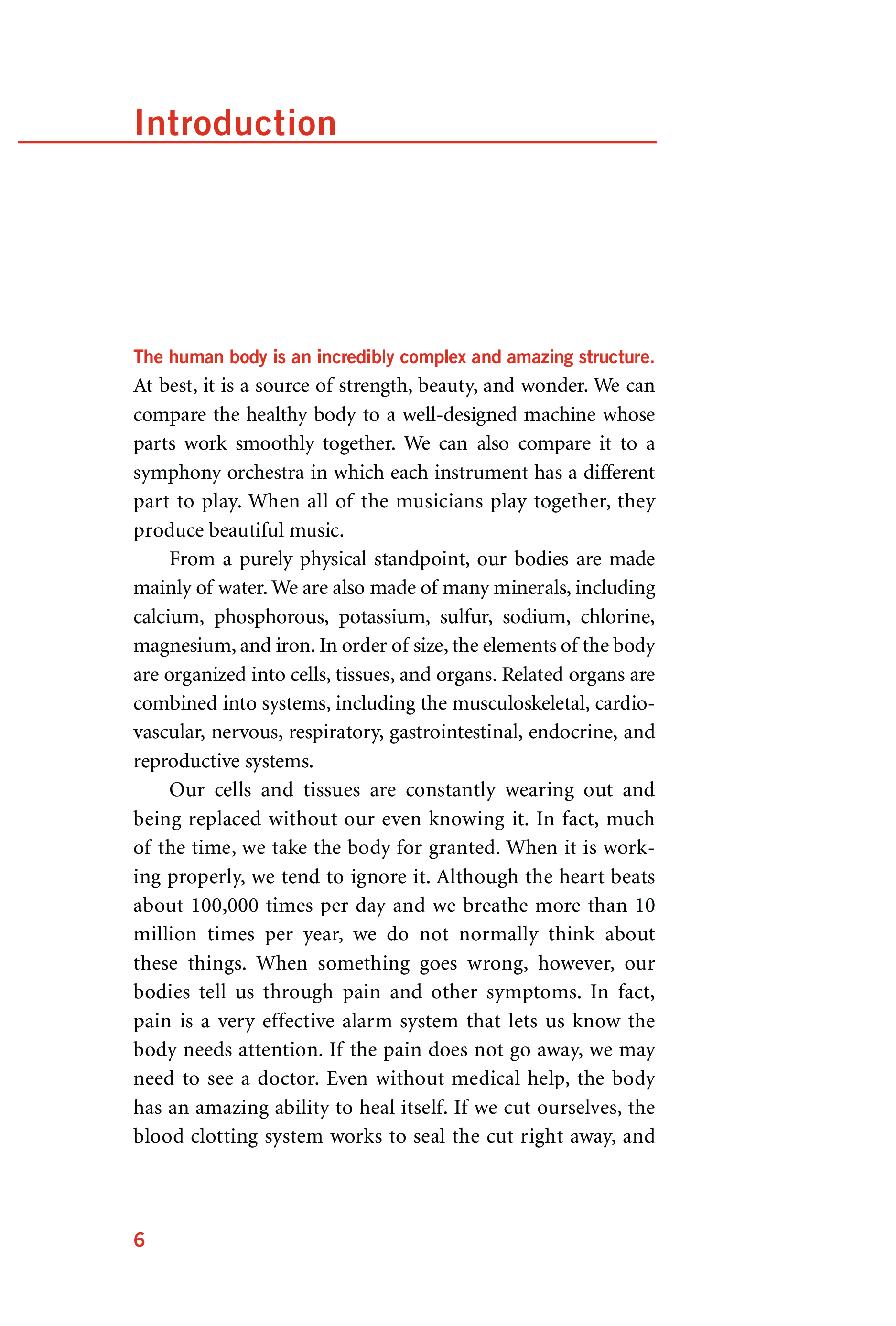 Introduction

The human body is an incredibly complex and amazing structure. At best, it is a source of strength, beauty, and wonder. We can compare the healthy body to a well-designed machine whose parts work smoothly together. We can also compare it to a symphony orchestra in which each instrument has a different part to play. When all of the musicians play together, they produce beautiful music.

From a purely physical standpoint, our bodies are made mainly of water. We are also made of many minerals, including calcium, phosphorous, potassium, sulfur, sodium, chlorine, magnesium, and iron. In order of size, the elements of the body are organized into cells, tissues, and organs. Related organs are combined into systems, including the musculoskeletal, cardiovascular, nervous, respiratory, gastrointestinal, endocrine, and reproductive systems.

Our cells and tissues are constantly wearing out and being replaced without our even knowing it. In fact, much of the time, we take the body for granted. When it is working properly, we tend to ignore it. Although the heart beats about 100,000 times per day and we breathe more than 10 million times per year, we do not normally think about these things. When something goes wrong, however, our bodies tell us through pain and other symptoms. In fact, pain is a very effective alarm system that lets us know the body needs attention. If the pain does not go away, we may need to see a doctor. Even without medical help, the body has an amazing ability to heal itself. If we cut ourselves, the blood clotting system works to seal the cut right away, and

6